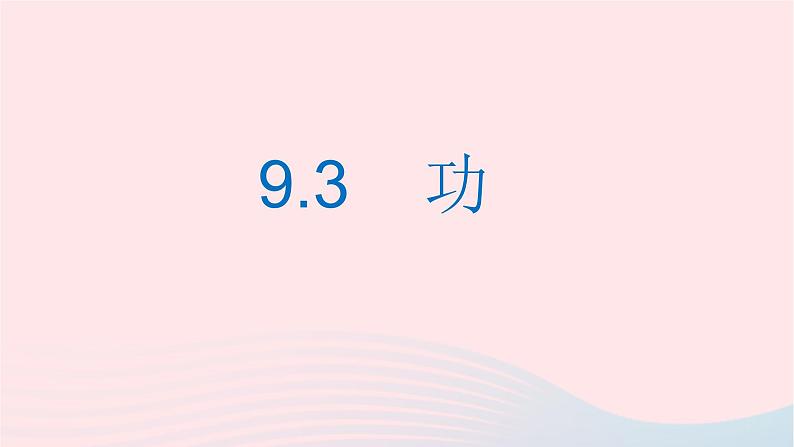 9.3　功